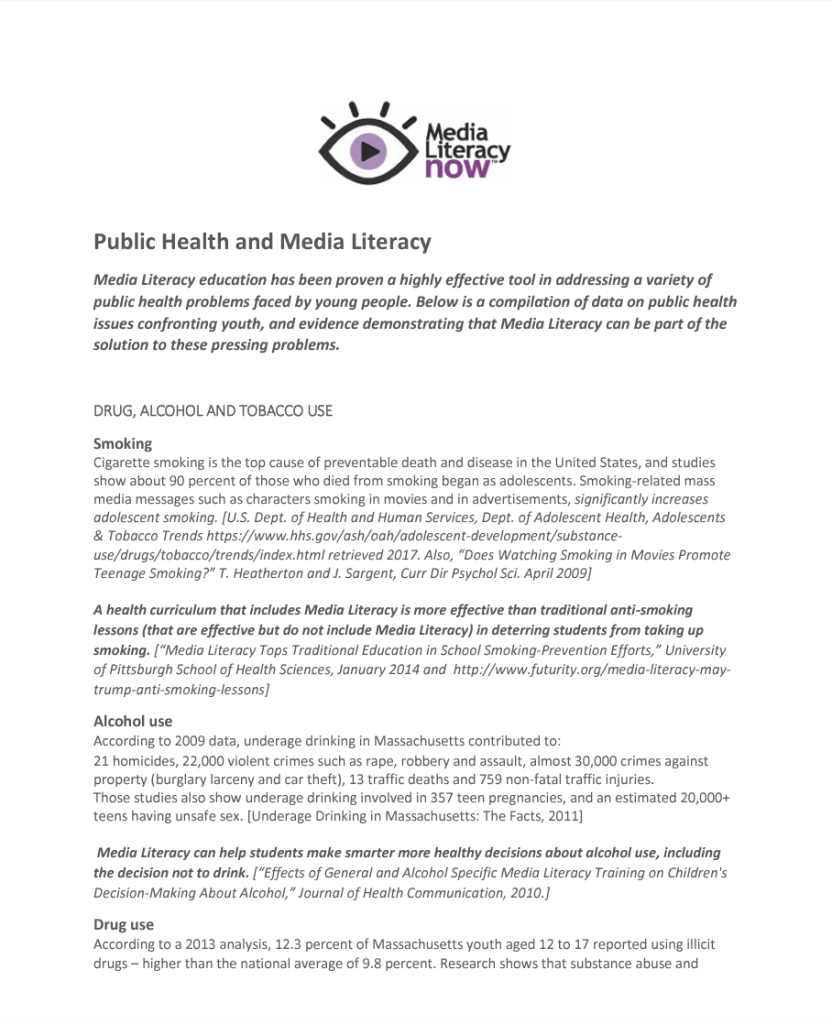 Media Literacy now™

Public Health and Media Literacy

Media Literacy education has been proven a highly effective tool in addressing a variety of public health problems faced by young people. Below is a compilation of data on public health issues confronting youth, and evidence demonstrating that Media Literacy can be part of the solution to these pressing problems.

DRUG, ALCOHOL AND TOBACCO USE

Smoking
Cigarette smoking is the top cause of preventable death and disease in the United States, and studies show about 90 percent of those who died from smoking began as adolescents. Smoking-related mass media messages such as characters smoking in movies and in advertisements, significantly increases adolescent smoking. [U.S. Dept. of Health and Human Services, Dept. of Adolescent Health, Adolescents & Tobacco Trends https://www.hhs.gov/ash/oah/adolescent-development/substance-use/drugs/tobacco/trends/index.html retrieved 2017. Also, "Does Watching Smoking in Movies Promote Teenage Smoking?" T. Heatherton and J. Sargent, Curr Dir Psychol Sci. April 2009]

A health curriculum that includes Media Literacy is more effective than traditional anti-smoking lessons (that are effective but do not include Media Literacy) in deterring students from taking up smoking. ["Media Literacy Tops Traditional Education in School Smoking-Prevention Efforts," University of Pittsburgh School of Health Sciences, January 2014 and http://www.futurity.org/media-literacy-may-trump-anti-smoking-lessons]

Alcohol use
According to 2009 data, underage drinking in Massachusetts contributed to:
21 homicides, 22,000 violent crimes such as rape, robbery and assault, almost 30,000 crimes against property (burglary larceny and car theft), 13 traffic deaths and 759 non-fatal traffic injuries.
Those studies also show underage drinking involved in 357 teen pregnancies, and an estimated 20,000+ teens having unsafe sex. [Underage Drinking in Massachusetts: The Facts, 2011]

Media Literacy can help students make smarter more healthy decisions about alcohol use, including the decision not to drink. ["Effects of General and Alcohol Specific Media Literacy Training on Children's Decision-Making About Alcohol," Journal of Health Communication, 2010.]

Drug use
According to a 2013 analysis, 12.3 percent of Massachusetts youth aged 12 to 17 reported using illicit drugs – higher than the national average of 9.8 percent. Research shows that substance abuse and